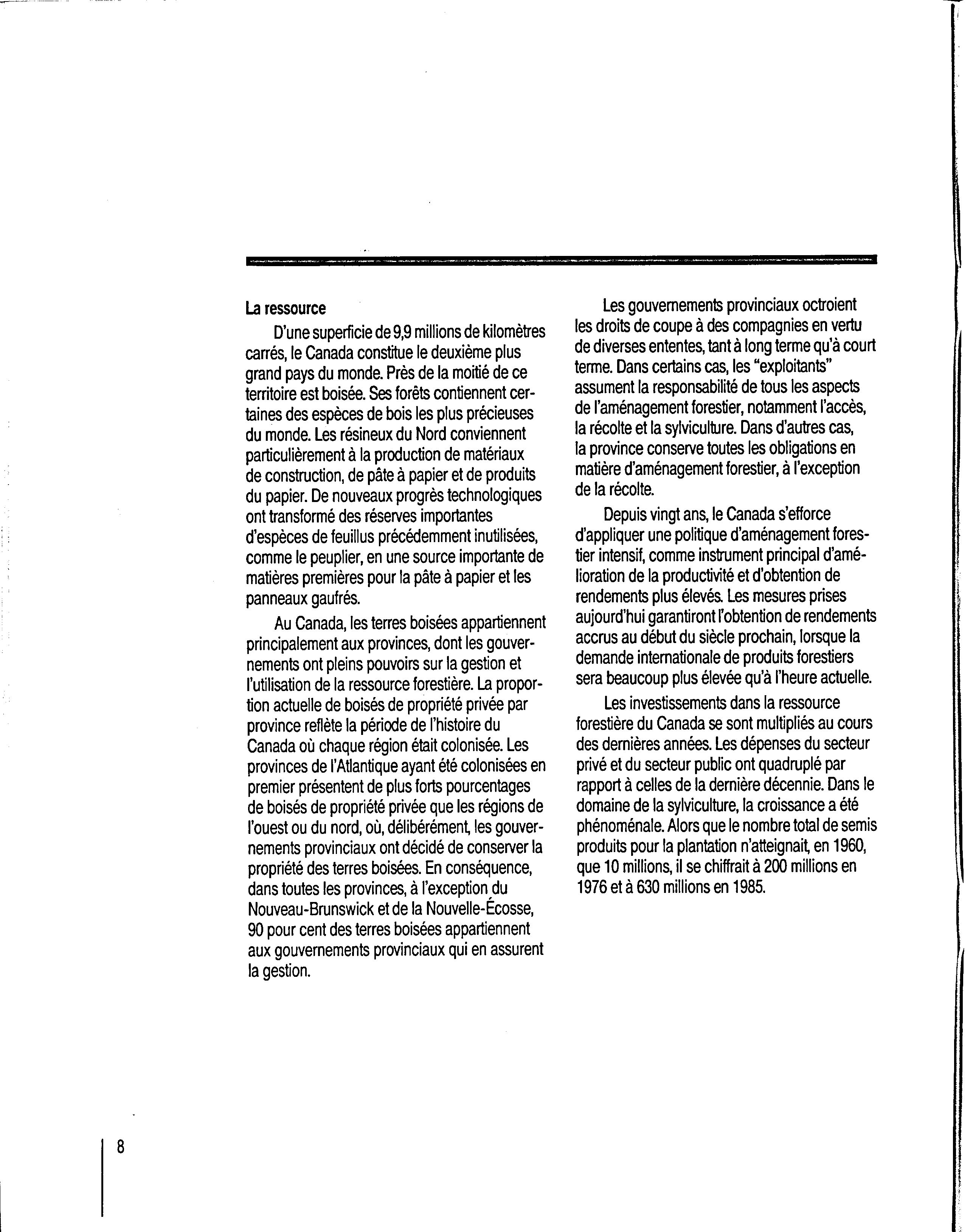 La ressource

D'une superficie de 9,9 millions de kilomètres carrés, le Canada constitue le deuxième plus grand pays du monde. Près de la moitié de ce territoire est boisée. Ses forêts contiennent certaines des espèces de bois les plus précieuses du monde. Les résineux du Nord conviennent particulièrement à la production de matériaux de construction, de pâte à papier et de produits du papier. De nouveaux progrès technologiques ont transformé des réserves importantes d'espèces de feuillus précédemment inutilisées, comme le peuplier, en une source importante de matières premières pour la pâte à papier et les panneaux gaufrés.

Au Canada, les terres boisées appartiennent principalement aux provinces, dont les gouvernements ont pleins pouvoirs sur la gestion et l'utilisation de la ressource forestière. La proportion actuelle de boisés de propriété privée par province reflète la période de l'histoire du Canada où chaque région était colonisée. Les provinces de l'Atlantique ayant été colonisées en premier présentent de plus forts pourcentages de boisés de propriété privée que les régions de l'ouest ou du nord, où, délibérément, les gouvernements provinciaux ont décidé de conserver la propriété des terres boisées. En conséquence, dans toutes les provinces, à l'exception du Nouveau-Brunswick et de la Nouvelle-Écosse, 90 pour cent des terres boisées appartiennent aux gouvernements provinciaux qui en assurent la gestion.

Les gouvernements provinciaux octroient les droits de coupe à des compagnies en vertu de diverses ententes, tant à long terme qu'à court terme. Dans certains cas, les "exploitants" assument la responsabilité de tous les aspects de l'aménagement forestier, notamment l'accès, la récolte et la sylviculture. Dans d'autres cas, la province conserve toutes les obligations en matière d'aménagement forestier, à l'exception de la récolte.

Depuis vingt ans, le Canada s'efforce d'appliquer une politique d'aménagement forestier intensif, comme instrument principal d'amélioration de la productivité et d'obtention de rendements plus élevés. Les mesures prises aujourd'hui garantiront l'obtention de rendements accrus au début du siècle prochain, lorsque la demande internationale de produits forestiers sera beaucoup plus élevée qu'à l'heure actuelle.

Les investissements dans la ressource forestière du Canada se sont multipliés au cours des dernières années. Les dépenses du secteur privé et du secteur public ont quadruplé par rapport à celles de la dernière décennie. Dans le domaine de la sylviculture, la croissance a été phénoménale. Alors que le nombre total de semis produits pour la plantation n'atteignait, en 1960, que 10 millions, il se chiffrait à 200 millions en 1976 et à 630 millions en 1985.

8